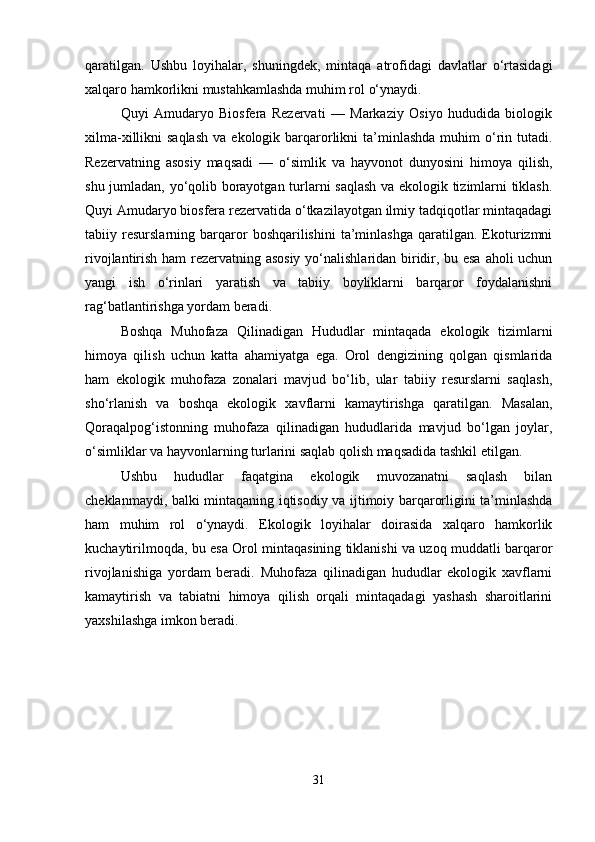 qaratilgan. Ushbu loyihalar, shuningdek, mintaqa atrofidagi davlatlar o‘rtasidagi xalqaro hamkorlikni mustahkamlashda muhim rol o‘ynaydi.

Quyi Amudaryo Biosfera Rezervati — Markaziy Osiyo hududida biologik xilma-xillikni saqlash va ekologik barqarorlikni ta’minlashda muhim o‘rin tutadi. Rezervatning asosiy maqsadi — o‘simlik va hayvonot dunyosini himoya qilish, shu jumladan, yo‘qolib borayotgan turlarni saqlash va ekologik tizimlarni tiklash. Quyi Amudaryo biosfera rezervatida o‘tkazilayotgan ilmiy tadqiqotlar mintaqadagi tabiiy resurslarning barqaror boshqarilishini ta’minlashga qaratilgan. Ekoturizmni rivojlantirish ham rezervatning asosiy yo‘nalishlaridan biridir, bu esa aholi uchun yangi ish o‘rinlari yaratish va tabiiy boyliklarni barqaror foydalanishni rag‘batlantirishga yordam beradi.

Boshqa Muhofaza Qilinadigan Hududlar mintaqada ekologik tizimlarni himoya qilish uchun katta ahamiyatga ega. Orol dengizining qolgan qismlarida ham ekologik muhofaza zonalari mavjud bo‘lib, ular tabiiy resurslarni saqlash, sho‘rlanish va boshqa ekologik xavflarni kamaytirishga qaratilgan. Masalan, Qoraqalpog‘istonning muhofaza qilinadigan hududlarida mavjud bo‘lgan joylar, o‘simliklar va hayvonlarning turlarini saqlab qolish maqsadida tashkil etilgan.

Ushbu hududlar faqatgina ekologik muvozanatni saqlash bilan cheklanmaydi, balki mintaqaning iqtisodiy va ijtimoiy barqarorligini ta’minlashda ham muhim rol o‘ynaydi. Ekologik loyihalar doirasida xalqaro hamkorlik kuchaytirilmoqda, bu esa Orol mintaqasining tiklanishi va uzoq muddatli barqaror rivojlanishiga yordam beradi. Muhofaza qilinadigan hududlar ekologik xavflarni kamaytirish va tabiatni himoya qilish orqali mintaqadagi yashash sharoitlarini yaxshilashga imkon beradi.

31